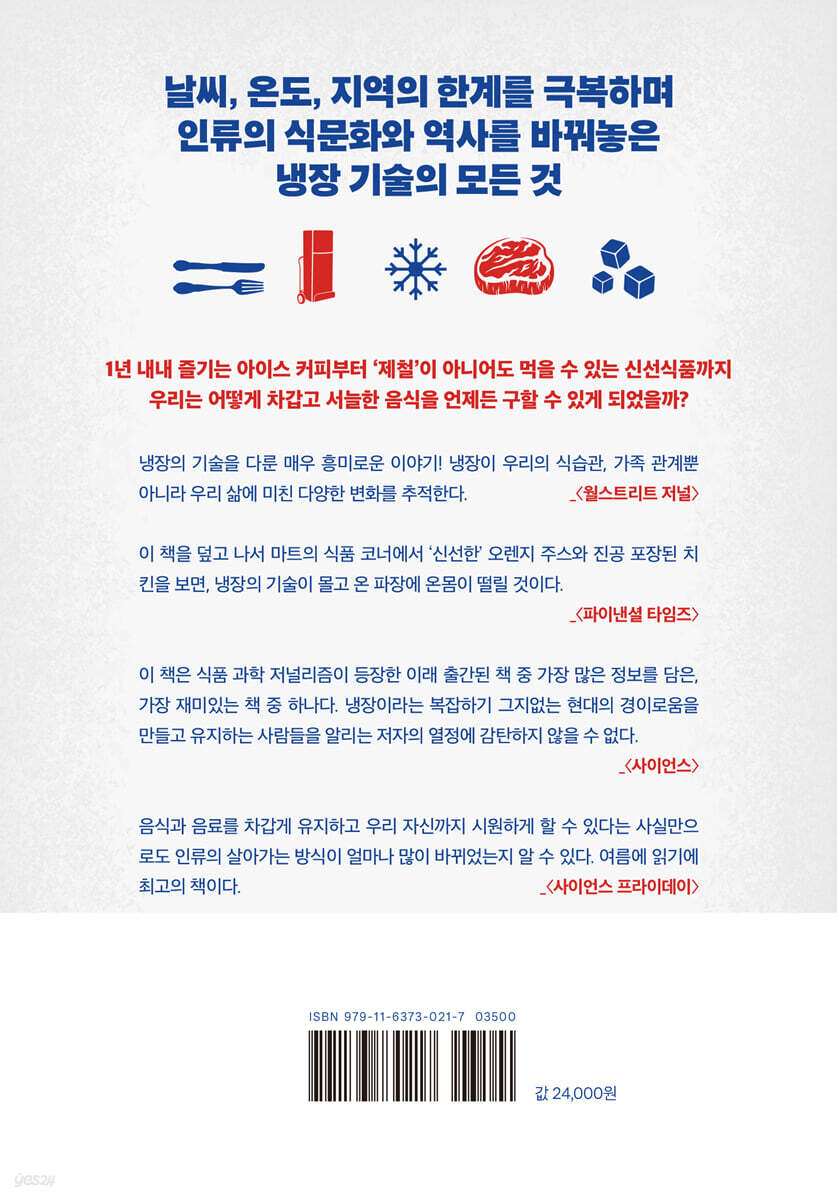 날씨, 온도, 지역의 한계를 극복하며
인류의 식문화와 역사를 바꿔놓은
냉장 기술의 모든 것

1년 내내 즐기는 아이스 커피부터 '제철'이 아니어도 먹을 수 있는 신선식품까지
우리는 어떻게 차갑고 서늘한 음식을 언제든 구할 수 있게 되었을까?

냉장의 기술을 다룬 매우 흥미로운 이야기! 냉장이 우리의 식습관, 가족 관계뿐 아니라 우리 삶에 미친 다양한 변화를 추적한다.
_〈월스트리트 저널〉

이 책을 덮고 나서 마트의 식품 코너에서 '신선한' 오렌지 주스와 진공 포장된 치킨을 보면, 냉장의 기술이 몰고 온 파장에 온몸이 떨릴 것이다.
_〈파이낸셜 타임즈〉

이 책은 식품 과학 저널리즘이 등장한 이래 출간된 책 중 가장 많은 정보를 담은, 가장 재미있는 책 중 하나다. 냉장이라는 복잡하기 그지없는 현대의 경이로움을 만들고 유지하는 사람들을 알리는 저자의 열정에 감탄하지 않을 수 없다.
_〈사이언스〉

음식과 음료를 차갑게 유지하고 우리 자신까지 시원하게 할 수 있다는 사실만으로도 인류의 살아가는 방식이 얼마나 많이 바뀌었는지 알 수 있다. 여름에 읽기에 최고의 책이다.
_〈사이언스 프라이데이〉

ISBN 979-11-6373-021-7 03500

값 24,000원

yes24